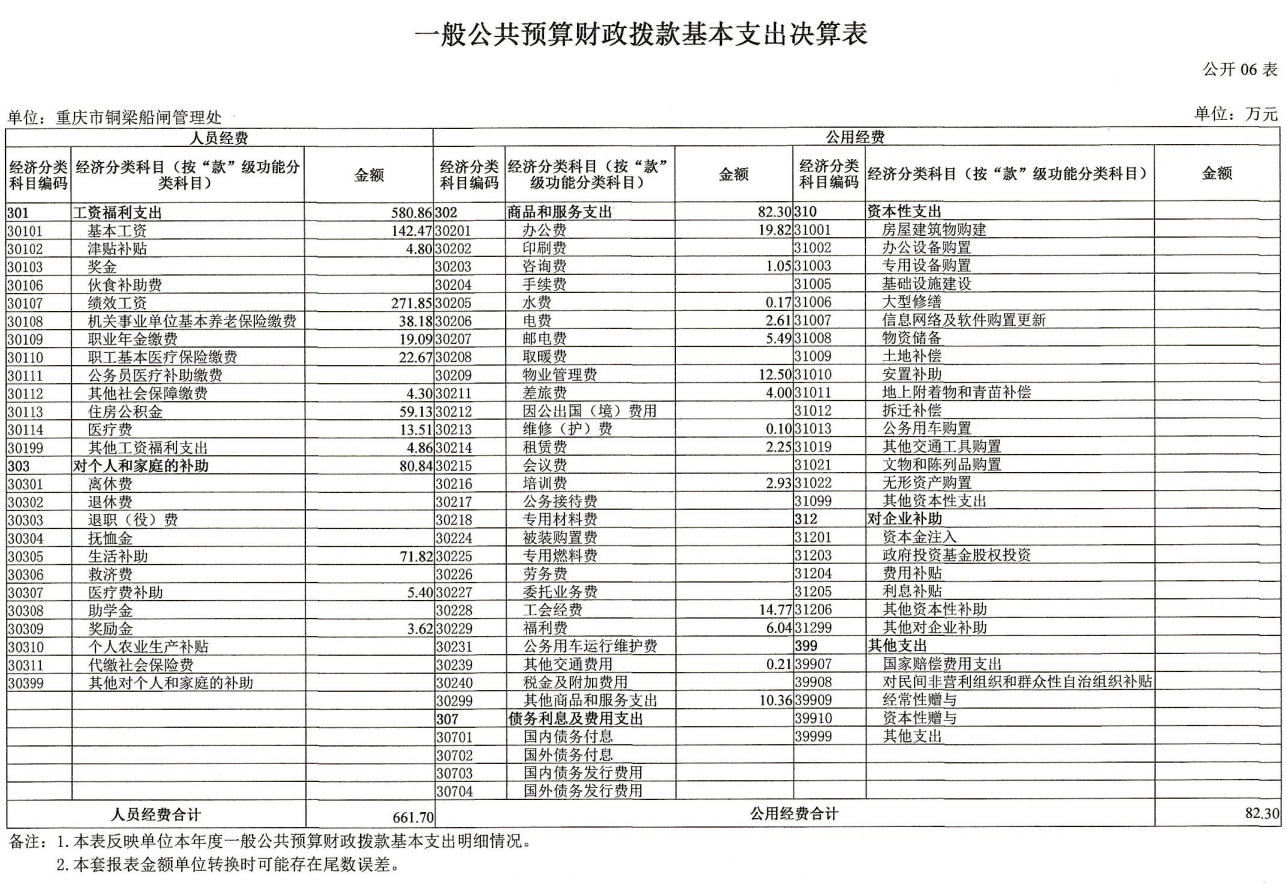 一般公共预算财政拨款基本支出决算表

公开 06 表

单位：重庆市铜梁船闸管理处

单位：万元

| 人员经费 | | | 公用经费 | | | | | |
|---|---|---|---|---|---|---|---|---|
| 经济分类科目编码 | 经济分类科目（按“款”级功能分类科目） | 金额 | 经济分类科目编码 | 经济分类科目（按“款”级功能分类科目） | 金额 | 经济分类科目编码 | 经济分类科目（按“款”级功能分类科目） | 金额 |
| 301 | 工资福利支出 | 580.86 | 302 | 商品和服务支出 | 82.30 | 310 | 资本性支出 | |
| 30101 | 基本工资 | 142.47 | 30201 | 办公费 | 19.82 | 31001 | 房屋建筑物购建 | |
| 30102 | 津贴补贴 | 4.80 | 30202 | 印刷费 | | 31002 | 办公设备购置 | |
| 30103 | 奖金 | | 30203 | 咨询费 | 1.05 | 31003 | 专用设备购置 | |
| 30106 | 伙食补助费 | | 30204 | 手续费 | | 31005 | 基础设施建设 | |
| 30107 | 绩效工资 | 271.85 | 30205 | 水费 | 0.17 | 31006 | 大型修缮 | |
| 30108 | 机关事业单位基本养老保险缴费 | 38.18 | 30206 | 电费 | 2.61 | 31007 | 信息网络及软件购置更新 | |
| 30109 | 职业年金缴费 | 19.09 | 30207 | 邮电费 | 5.49 | 31008 | 物资储备 | |
| 30110 | 职工基本医疗保险缴费 | 22.67 | 30208 | 取暖费 | | 31009 | 土地补偿 | |
| 30111 | 公务员医疗补助缴费 | | 30209 | 物业管理费 | 12.50 | 31010 | 安置补助 | |
| 30112 | 其他社会保障缴费 | 4.30 | 30211 | 差旅费 | 4.00 | 31011 | 地上附着物和青苗补偿 | |
| 30113 | 住房公积金 | 59.13 | 30212 | 因公出国（境）费用 | | 31012 | 拆迁补偿 | |
| 30114 | 医疗费 | 13.51 | 30213 | 维修（护）费 | 0.10 | 31013 | 公务用车购置 | |
| 30199 | 其他工资福利支出 | 4.86 | 30214 | 租赁费 | 2.25 | 31019 | 其他交通工具购置 | |
| 303 | 对个人和家庭的补助 | 80.84 | 30215 | 会议费 | | 31021 | 文物和陈列品购置 | |
| 30301 | 离休费 | | 30216 | 培训费 | 2.93 | 31022 | 无形资产购置 | |
| 30302 | 退休费 | | 30217 | 公务接待费 | | 31099 | 其他资本性支出 | |
| 30303 | 退职（役）费 | | 30218 | 专用材料费 | | 312 | 对企业补助 | |
| 30304 | 抚恤金 | | 30224 | 被装购置费 | | 31201 | 资本金注入 | |
| 30305 | 生活补助 | 71.82 | 30225 | 专用燃料费 | | 31203 | 政府投资基金股权投资 | |
| 30306 | 救济费 | | 30226 | 劳务费 | | 31204 | 费用补贴 | |
| 30307 | 医疗费补助 | 5.40 | 30227 | 委托业务费 | | 31205 | 利息补贴 | |
| 30308 | 助学金 | | 30228 | 工会经费 | 14.77 | 31206 | 其他资本性补助 | |
| 30309 | 奖励金 | 3.62 | 30229 | 福利费 | 6.04 | 31299 | 其他对企业补助 | |
| 30310 | 个人农业生产补贴 | | 30231 | 公务用车运行维护费 | | 399 | 其他支出 | |
| 30311 | 代缴社会保险费 | | 30239 | 其他交通费用 | 0.21 | 39907 | 国家赔偿费用支出 | |
| 30399 | 其他对个人和家庭的补助 | | 30240 | 税金及附加费用 | | 39908 | 对民间非营利组织和群众性自治组织补贴 | |
| | | | 30299 | 其他商品和服务支出 | 10.36 | 39909 | 经常性赠与 | |
| | | | 307 | 债务利息及费用支出 | | 39910 | 资本性赠与 | |
| | | | 30701 | 国内债务付息 | | 39999 | 其他支出 | |
| | | | 30702 | 国外债务付息 | | | | |
| | | | 30703 | 国内债务发行费用 | | | | |
| | | | 30704 | 国外债务发行费用 | | | | |
| 人员经费合计 | | 661.70 | 公用经费合计 | | | | | 82.30 |

备注：1. 本表反映单位本年度一般公共预算财政拨款基本支出明细情况。
2. 本套报表金额单位转换时可能存在尾数误差。